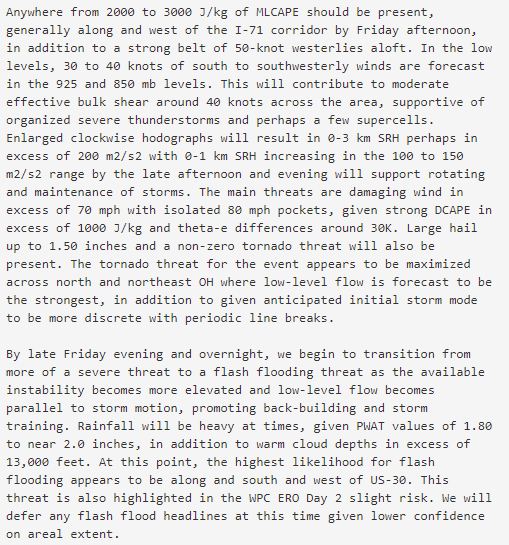 Anywhere from 2000 to 3000 J/kg of MLCAPE should be present, generally along and west of the I-71 corridor by Friday afternoon, in addition to a strong belt of 50-knot westerlies aloft. In the low levels, 30 to 40 knots of south to southwesterly winds are forecast in the 925 and 850 mb levels. This will contribute to moderate effective bulk shear around 40 knots across the area, supportive of organized severe thunderstorms and perhaps a few supercells. Enlarged clockwise hodographs will result in 0-3 km SRH perhaps in excess of 200 m2/s2 with 0-1 km SRH increasing in the 100 to 150 m2/s2 range by the late afternoon and evening will support rotating and maintenance of storms. The main threats are damaging wind in excess of 70 mph with isolated 80 mph pockets, given strong DCAPE in excess of 1000 J/kg and theta-e differences around 30K. Large hail up to 1.50 inches and a non-zero tornado threat will also be present. The tornado threat for the event appears to be maximized across north and northeast OH where low-level flow is forecast to be the strongest, in addition to given anticipated initial storm mode to be more discrete with periodic line breaks.

By late Friday evening and overnight, we begin to transition from more of a severe threat to a flash flooding threat as the available instability becomes more elevated and low-level flow becomes parallel to storm motion, promoting back-building and storm training. Rainfall will be heavy at times, given PWAT values of 1.80 to near 2.0 inches, in addition to warm cloud depths in excess of 13,000 feet. At this point, the highest likelihood for flash flooding appears to be along and south and west of US-30. This threat is also highlighted in the WPC ERO Day 2 slight risk. We will defer any flash flood headlines at this time given lower confidence on areal extent.